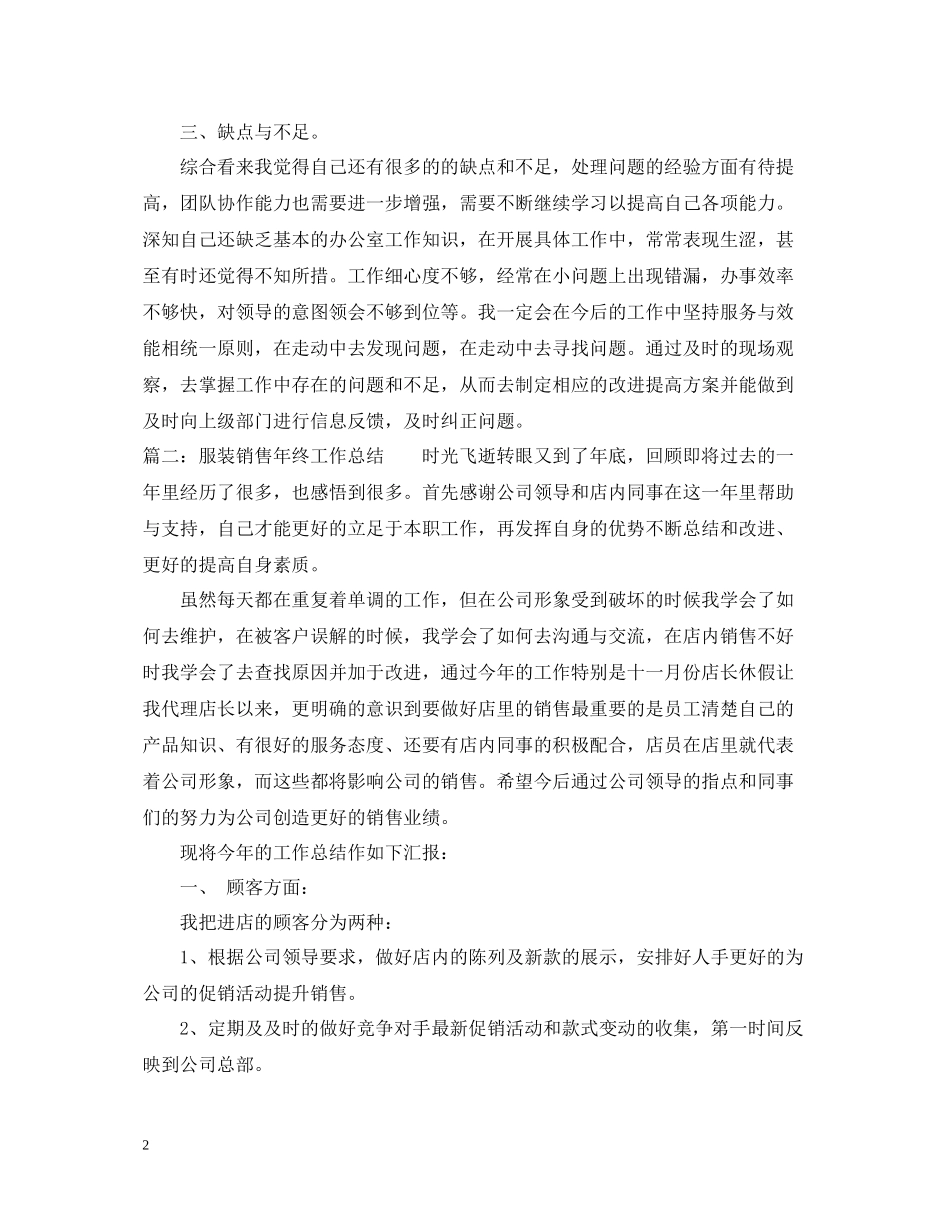 三、缺点与不足。

综合看来我觉得自己还有很多的缺点和不足，处理问题的经验方面有待提高，团队协作能力也需要进一步增强，需要不断继续学习以提高自己各项能力。深知自己还缺乏基本的办公室工作知识，在开展具体工作中，常常表现生涩，甚至有时还觉得不知所措。工作细心度不够，经常在小问题上出现错漏，办事效率不够快，对领导的意图领会不够到位等。我一定会在今后的工作中坚持服务与效能相统一原则，在走动中去发现问题，在走动中去寻找问题。通过及时的现场观察，去掌握工作中存在的问题和不足，从而去制定相应的改进提高方案并能做到及时向上级部门进行信息反馈，及时纠正问题。

篇二：服装销售年终工作总结　　时光飞逝转眼又到了年底，回顾即将过去的一年里经历了很多，也感悟到很多。首先感谢公司领导和店内同事在这一年里帮助与支持，自己才能更好的立足于本职工作，再发挥自身的优势不断总结和改进、更好的提高自身素质。

虽然每天都在重复着单调的工作，但在公司形象受到破坏的时候我学会了如何去维护，在被客户误解的时候，我学会了如何去沟通与交流，在店内销售不好时我学会了去查找原因并加于改进，通过今年的工作特别是十一月份店长休假让我代理店长以来，更明确的意识到要做好店里的销售最重要的是员工清楚自己的产品知识、有很好的服务态度、还要有店内同事的积极配合，店员在店里就代表着公司形象，而这些都将影响公司的销售。希望今后通过公司领导的指点和同事们的努力为公司创造更好的销售业绩。

现将今年的工作总结作如下汇报：

一、　顾客方面：

我把进店的顾客分为两种：

1、根据公司领导要求，做好店内的陈列及新款的展示，安排好人手更好的为公司的促销活动提升销售。

2、定期及及时的做好竞争对手最新促销活动和款式变动的收集，第一时间反映到公司总部。

2